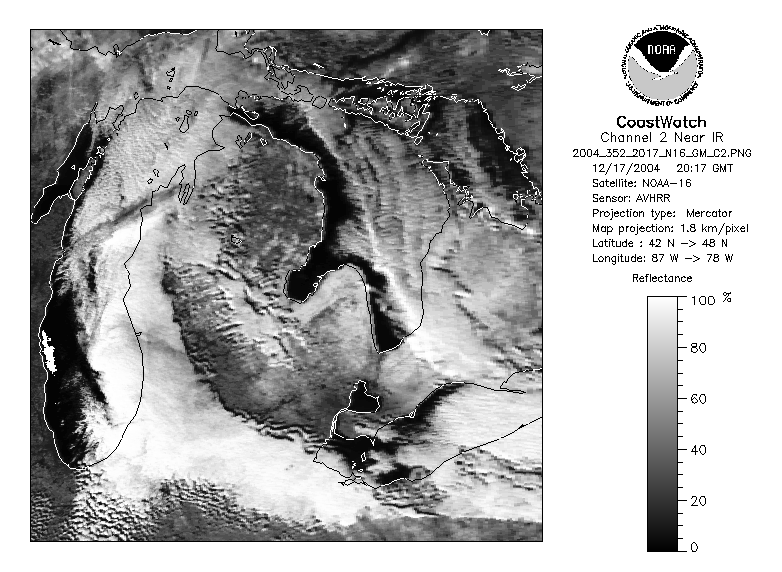 NOAA
NATIONAL OCEANIC AND ATMOSPHERIC ADMINISTRATION
U.S. DEPARTMENT OF COMMERCE

CoastWatch
Channel 2 Near IR
2004_352_2017_N16_GM_C2.PNG
12/17/2004 20:17 GMT
Satellite: NOAA-16
Sensor: AVHRR
Projection type: Mercator
Map projection: 1.8 km/pixel
Latitude : 42 N -> 48 N
Longitude: 87 W -> 78 W

Reflectance
100 %
80
60
40
20
0